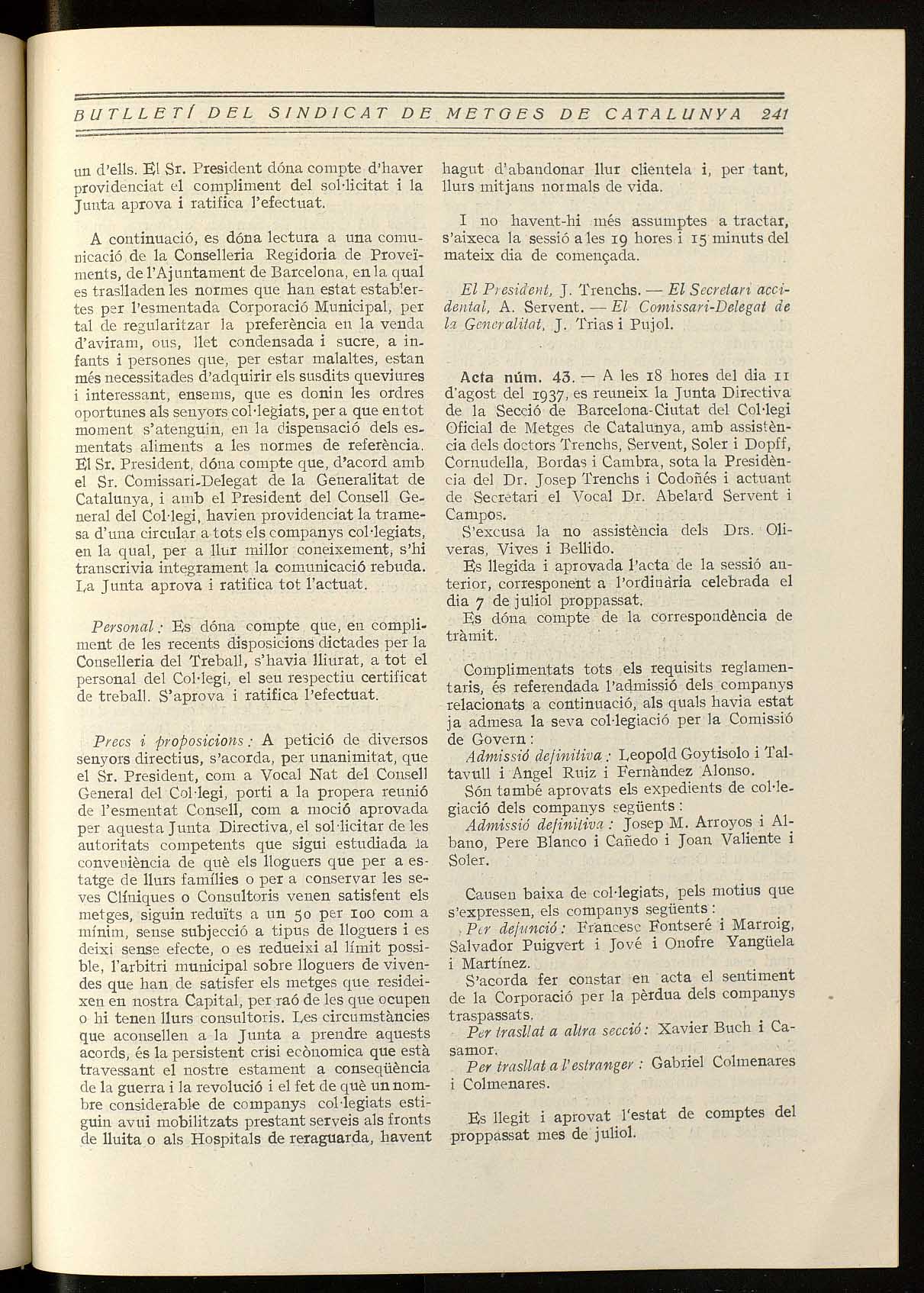 BUTLLETÍ DEL SINDICAT DE METGES DE CATALUNYA 241

un d'ells. El Sr. President dóna compte d'haver providenciat el compliment del sol·licitat i la Junta aprova i ratifica l'efectuat.

A continuació, es dóna lectura a una comunicació de la Conselleria Regidoria de Proveïments, de l'Ajuntament de Barcelona, en la qual es traslladen les normes que han estat establertes per l'esmentada Corporació Municipal, per tal de regularitzar la preferència en la venda d'aviram, ous, llet condensada i sucre, a infants i persones que, per estar malaltes, estan més necessitades d'adquirir els susdits queviures i interessant, ensems, que es donin les ordres oportunes als senyors col·legiats, per a que en tot moment s'atenguin, en la dispensació dels esmentats aliments a les normes de referència. El Sr. President, dóna compte que, d'acord amb el Sr. Comissari-Delegat de la Generalitat de Catalunya, i amb el President del Consell General del Col·legi, havien providenciat la tramesa d'una circular a tots els companys col·legiats, en la qual, per a llur millor coneixement, s'hi transcrivia integrament la comunicació rebuda. La Junta aprova i ratifica tot l'actuat.

Personal: Es dóna compte que, en compliment de les recents disposicions dictades per la Conselleria del Treball, s'havia lliurat, a tot el personal del Col·legi, el seu respectiu certificat de treball. S'aprova i ratifica l'efectuat.

Precs i proposicions: A petició de diversos senyors directius, s'acorda, per unanimitat, que el Sr. President, com a Vocal Nat del Consell General del Col·legi, porti a la propera reunió de l'esmentat Consell, com a moció aprovada per aquesta Junta Directiva, el sol·licitar de les autoritats competents que sigui estudiada la conveniència de què els lloguers que per a estatge de llurs famílies o per a conservar les seves Clíniques o Consultoris venen satisfent els metges, siguin reduïts a un 50 per 100 com a mínim, sense subjecció a tipus de lloguers i es deixi sense efecte, o es redueixi al límit possible, l'arbitri municipal sobre lloguers de vivendes que han de satisfer els metges que resideixen en nostra Capital, per raó de les que ocupen o hi tenen llurs consultoris. Les circumstàncies que aconsellen a la Junta a prendre aquests acords, és la persistent crisi econòmica que està travessant el nostre estament a conseqüència de la guerra i la revolució i el fet de què un nombre considerable de companys col·legiats estiguin avui mobilitzats prestant serveis als fronts de lluita o als Hospitals de reraguarda, havent hagut d'abandonar llur clientela i, per tant, llurs mitjans normals de vida.

I no havent-hi més assumptes a tractar, s'aixeca la sessió a les 19 hores i 15 minuts del mateix dia de començada.

El President, J. Trenchs. — El Secretari accidental, A. Servent. — El Comissari-Delegat de la Generalitat, J. Trias i Pujol.

Acta núm. 43. — A les 18 hores del dia 11 d'agost del 1937, es reuneix la Junta Directiva de la Secció de Barcelona-Ciutat del Col·legi Oficial de Metges de Catalunya, amb assistència dels doctors Trenchs, Servent, Soler i Dopff, Cornudella, Bordas i Cambra, sota la Presidència del Dr. Josep Trenchs i Codoñés i actuant de Secretari el Vocal Dr. Abelard Servent i Campos.

S'excusa la no assistència dels Drs. Oliveras, Vives i Bellido.

Es llegida i aprovada l'acta de la sessió anterior, corresponent a l'ordinària celebrada el dia 7 de juliol proppassat.

Es dóna compte de la correspondència de tràmit.

Complimentats tots els requisits reglamentaris, és referendada l'admissió dels companys relacionats a continuació, als quals havia estat ja admesa la seva col·legiació per la Comissió de Govern:

Admissió definitiva: Leopold Goytisolo i Taltavull i Angel Ruiz i Fernàndez Alonso.

Són també aprovats els expedients de col·legiació dels companys següents:

Admissió definitiva: Josep M. Arroyos i Albano, Pere Blanco i Cañedo i Joan Valiente i Soler.

Causen baixa de col·legiats, pels motius que s'expressen, els companys següents:

Per defunció: Francesc Fontseré i Marroig, Salvador Puigvert i Jové i Onofre Yangüela i Martínez.

S'acorda fer constar en acta el sentiment de la Corporació per la pèrdua dels companys traspassats.

Per trasllat a altra secció: Xavier Buch i Casamor.

Per trasllat a l'estranger: Gabriel Colmenares i Colmenares.

Es llegit i aprovat l'estat de comptes del proppassat mes de juliol.